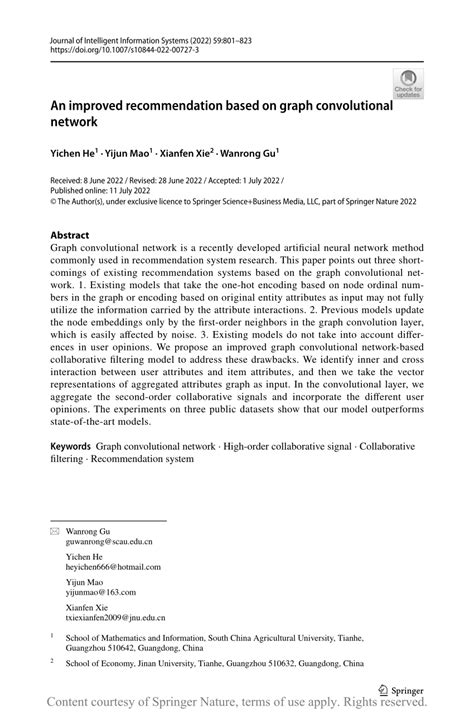 Journal of Intelligent Information Systems (2022) 59:801–823
https://doi.org/10.1007/s10844-022-00727-3

Check for updates

An improved recommendation based on graph convolutional network

Yichen He$^1$ · Yijun Mao$^1$ · Xianfen Xie$^2$ · Wanrong Gu$^1$

Received: 8 June 2022 / Revised: 28 June 2022 / Accepted: 1 July 2022 /
Published online: 11 July 2022
© The Author(s), under exclusive licence to Springer Science+Business Media, LLC, part of Springer Nature 2022

Abstract
Graph convolutional network is a recently developed artificial neural network method commonly used in recommendation system research. This paper points out three shortcomings of existing recommendation systems based on the graph convolutional network. 1. Existing models that take the one-hot encoding based on node ordinal numbers in the graph or encoding based on original entity attributes as input may not fully utilize the information carried by the attribute interactions. 2. Previous models update the node embeddings only by the first-order neighbors in the graph convolution layer, which is easily affected by noise. 3. Existing models do not take into account differences in user opinions. We propose an improved graph convolutional network-based collaborative filtering model to address these drawbacks. We identify inner and cross interaction between user attributes and item attributes, and then we take the vector representations of aggregated attributes graph as input. In the convolutional layer, we aggregate the second-order collaborative signals and incorporate the different user opinions. The experiments on three public datasets show that our model outperforms state-of-the-art models.

Keywords Graph convolutional network · High-order collaborative signal · Collaborative filtering · Recommendation system

Wanrong Gu
guwanrong@scau.edu.cn

Yichen He
heyichen666@hotmail.com

Yijun Mao
yijunmao@163.com

Xianfen Xie
txiexianfen2009@jnu.edu.cn

$^1$ School of Mathematics and Information, South China Agricultural University, Tianhe, Guangzhou 510642, Guangdong, China

$^2$ School of Economy, Jinan University, Tianhe, Guangzhou 510632, Guangdong, China

Springer

Content courtesy of Springer Nature, terms of use apply. Rights reserved.